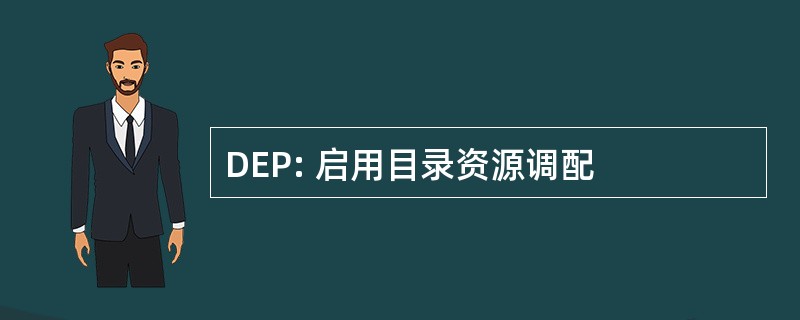 DEP: 启用目录资源调配